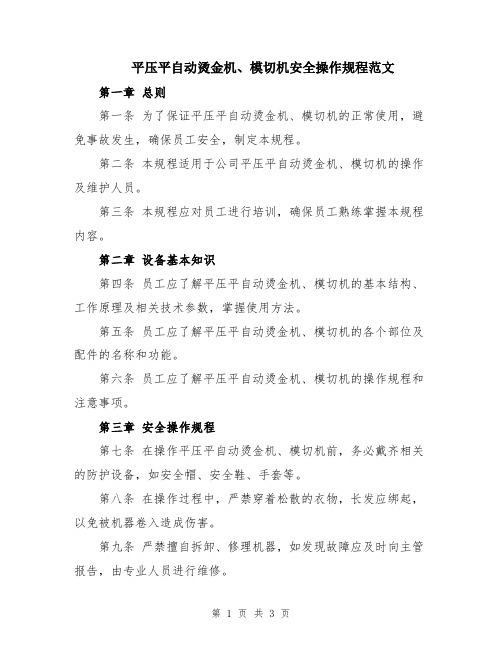 平压平自动烫金机、模切机安全操作规程范文

第一章 总则

第一条 为了保证平压平自动烫金机、模切机的正常使用，避免事故发生，确保员工安全，制定本规程。

第二条 本规程适用于公司平压平自动烫金机、模切机的操作及维护人员。

第三条 本规程应对员工进行培训，确保员工熟练掌握本规程内容。

第二章 设备基本知识

第四条 员工应了解平压平自动烫金机、模切机的基本结构、工作原理及相关技术参数，掌握使用方法。

第五条 员工应了解平压平自动烫金机、模切机的各个部位及配件的名称和功能。

第六条 员工应了解平压平自动烫金机、模切机的操作规程和注意事项。

第三章 安全操作规程

第七条 在操作平压平自动烫金机、模切机前，务必戴齐相关的防护设备，如安全帽、安全鞋、手套等。

第八条 在操作过程中，严禁穿着松散的衣物，长发应绑起，以免被机器卷入造成伤害。

第九条 严禁擅自拆卸、修理机器，如发现故障应及时向主管报告，由专业人员进行维修。

第 1 页 共 3 页